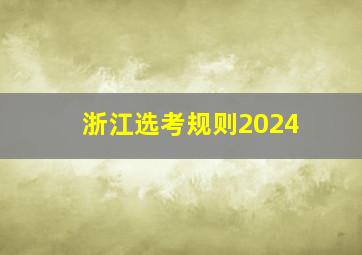 浙江选考规则2024